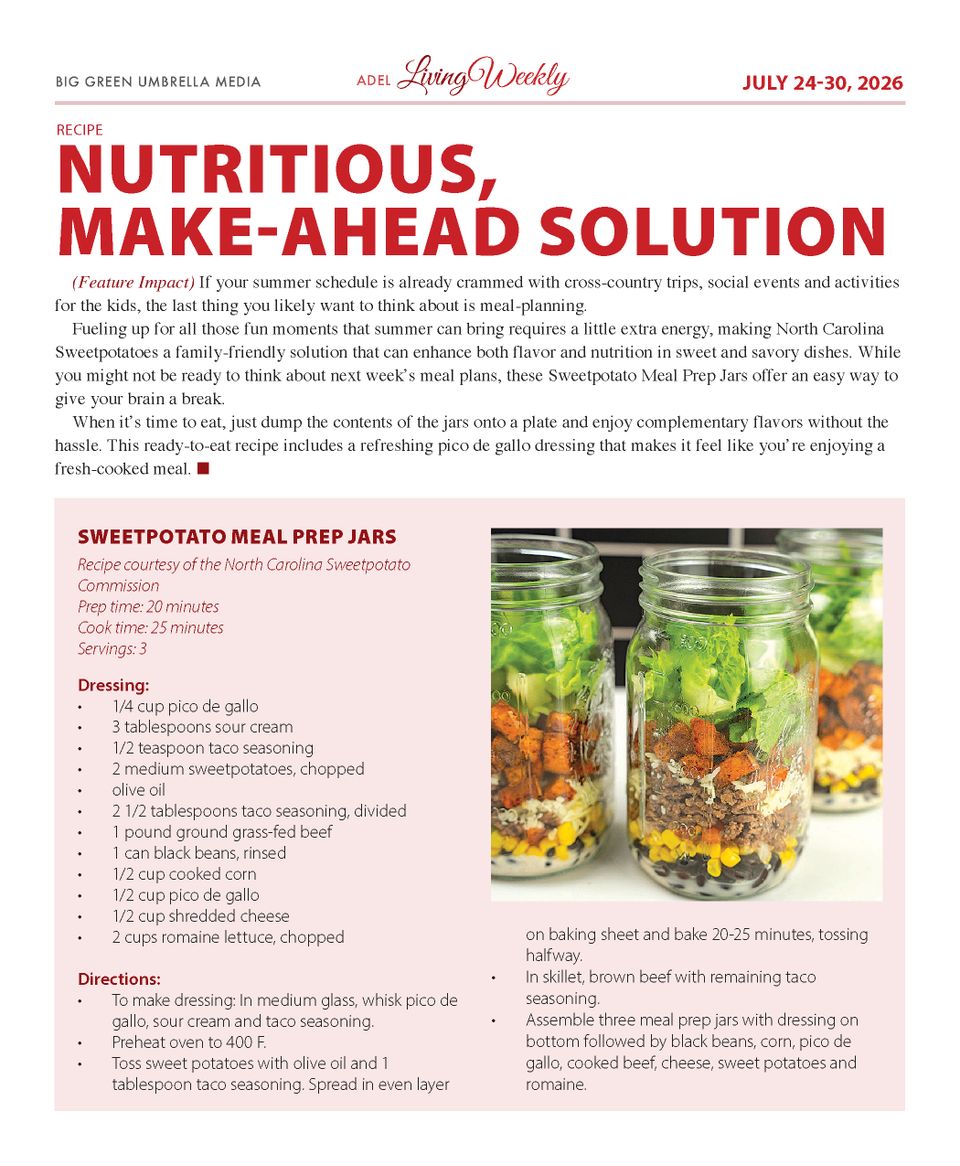 BIG GREEN UMBRELLA MEDIA

ADEL Living Weekly

JULY 24-30, 2026

RECIPE

NUTRITIOUS, MAKE-AHEAD SOLUTION

(Feature Impact) If your summer schedule is already crammed with cross-country trips, social events and activities for the kids, the last thing you likely want to think about is meal-planning.

Fueling up for all those fun moments that summer can bring requires a little extra energy, making North Carolina Sweetpotatoes a family-friendly solution that can enhance both flavor and nutrition in sweet and savory dishes. While you might not be ready to think about next week's meal plans, these Sweetpotato Meal Prep Jars offer an easy way to give your brain a break.

When it's time to eat, just dump the contents of the jars onto a plate and enjoy complementary flavors without the hassle. This ready-to-eat recipe includes a refreshing pico de gallo dressing that makes it feel like you're enjoying a fresh-cooked meal. ■

SWEETPOTATO MEAL PREP JARS

Recipe courtesy of the North Carolina Sweetpotato Commission
Prep time: 20 minutes
Cook time: 25 minutes
Servings: 3

Dressing:
• 1/4 cup pico de gallo
• 3 tablespoons sour cream
• 1/2 teaspoon taco seasoning
• 2 medium sweetpotatoes, chopped
• olive oil
• 2 1/2 tablespoons taco seasoning, divided
• 1 pound ground grass-fed beef
• 1 can black beans, rinsed
• 1/2 cup cooked corn
• 1/2 cup pico de gallo
• 1/2 cup shredded cheese
• 2 cups romaine lettuce, chopped

Directions:
• To make dressing: In medium glass, whisk pico de gallo, sour cream and taco seasoning.
• Preheat oven to 400 F.
• Toss sweet potatoes with olive oil and 1 tablespoon taco seasoning. Spread in even layer on baking sheet and bake 20-25 minutes, tossing halfway.
• In skillet, brown beef with remaining taco seasoning.
• Assemble three meal prep jars with dressing on bottom followed by black beans, corn, pico de gallo, cooked beef, cheese, sweet potatoes and romaine.